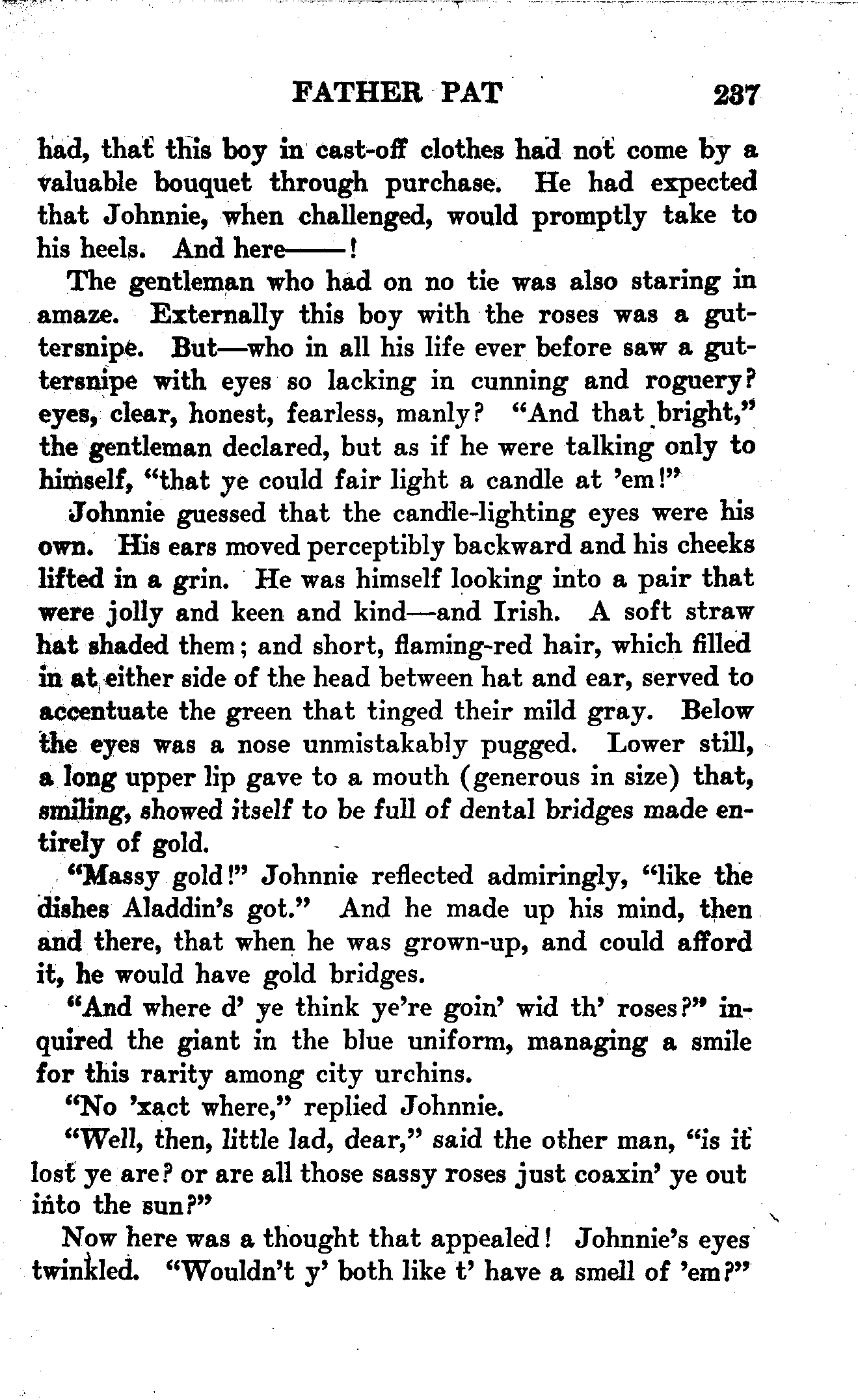 FATHER PAT 237

had, that this boy in cast-off clothes had not come by a valuable bouquet through purchase. He had expected that Johnnie, when challenged, would promptly take to his heels. And here——!

The gentleman who had on no tie was also staring in amaze. Externally this boy with the roses was a guttersnipe. But—who in all his life ever before saw a guttersnipe with eyes so lacking in cunning and roguery? eyes, clear, honest, fearless, manly? "And that bright," the gentleman declared, but as if he were talking only to himself, "that ye could fair light a candle at 'em!"

Johnnie guessed that the candle-lighting eyes were his own. His ears moved perceptibly backward and his cheeks lifted in a grin. He was himself looking into a pair that were jolly and keen and kind—and Irish. A soft straw hat shaded them; and short, flaming-red hair, which filled in at either side of the head between hat and ear, served to accentuate the green that tinged their mild gray. Below the eyes was a nose unmistakably pugged. Lower still, a long upper lip gave to a mouth (generous in size) that, smiling, showed itself to be full of dental bridges made entirely of gold.

"Massy gold!" Johnnie reflected admiringly, "like the dishes Aladdin's got." And he made up his mind, then and there, that when he was grown-up, and could afford it, he would have gold bridges.

"And where d' ye think ye're goin' wid th' roses?" inquired the giant in the blue uniform, managing a smile for this rarity among city urchins.

"No 'xact where," replied Johnnie.

"Well, then, little lad, dear," said the other man, "is it lost ye are? or are all those sassy roses just coaxin' ye out into the sun?"

Now here was a thought that appealed! Johnnie's eyes twinkled. "Wouldn't y' both like t' have a smell of 'em?"